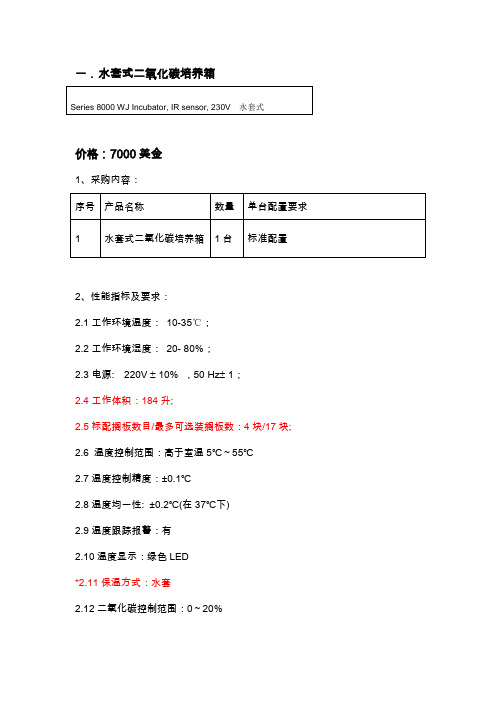 一．水套式二氧化碳培养箱

Series 8000 WJ Incubator, IR sensor, 230V 水套式

价格：7000 美金

1、采购内容：

| 序号 | 产品名称 | 数量 | 单台配置要求 |
|---|---|---|---|
| 1 | 水套式二氧化碳培养箱 | 1 台 | 标准配置 |

2、性能指标及要求：

2.1 工作环境温度： 10-35℃；

2.2 工作环境湿度： 20- 80%；

2.3 电源: 220V ± 10% ，50 Hz± 1；

2.4 工作体积：184 升;

2.5 标配搁板数目/最多可选装搁板数：4 块/17 块;

2.6 温度控制范围：高于室温 5°C ~ 55°C

2.7 温度控制精度：±0.1°C

2.8 温度均一性: ±0.2°C(在 37°C下)

2.9 温度跟踪报警：有

2.10 温度显示：绿色 LED

*2.11 保温方式：水套

2.12 二氧化碳控制范围：0 ~ 20%